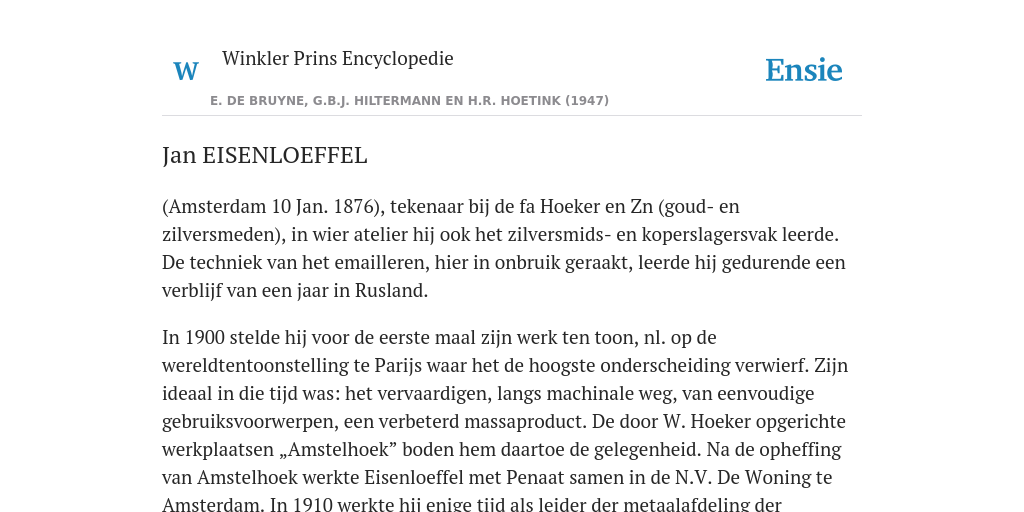 W

Winkler Prins Encyclopedie

Ensie

E. DE BRUYNE, G.B.J. HILTERMANN EN H.R. HOETINK (1947)

Jan EISENLOEFFEL

(Amsterdam 10 Jan. 1876), tekenaar bij de fa Hoeker en Zn (goud- en zilversmeden), in wier atelier hij ook het zilversmids- en koperslagersvak leerde. De techniek van het emailleren, hier in onbruik geraakt, leerde hij gedurende een verblijf van een jaar in Rusland.

In 1900 stelde hij voor de eerste maal zijn werk ten toon, nl. op de wereldtentoonstelling te Parijs waar het de hoogste onderscheiding verwierf. Zijn ideaal in die tijd was: het vervaardigen, langs machinale weg, van eenvoudige gebruiksvoorwerpen, een verbeterd massaproduct. De door W. Hoeker opgerichte werkplaatsen „Amstelhoek” boden hem daartoe de gelegenheid. Na de opheffing van Amstelhoek werkte Eisenloeffel met Penaat samen in de N.V. De Woning te Amsterdam. In 1910 werkte hij enige tijd als leider der metaalafdeling der